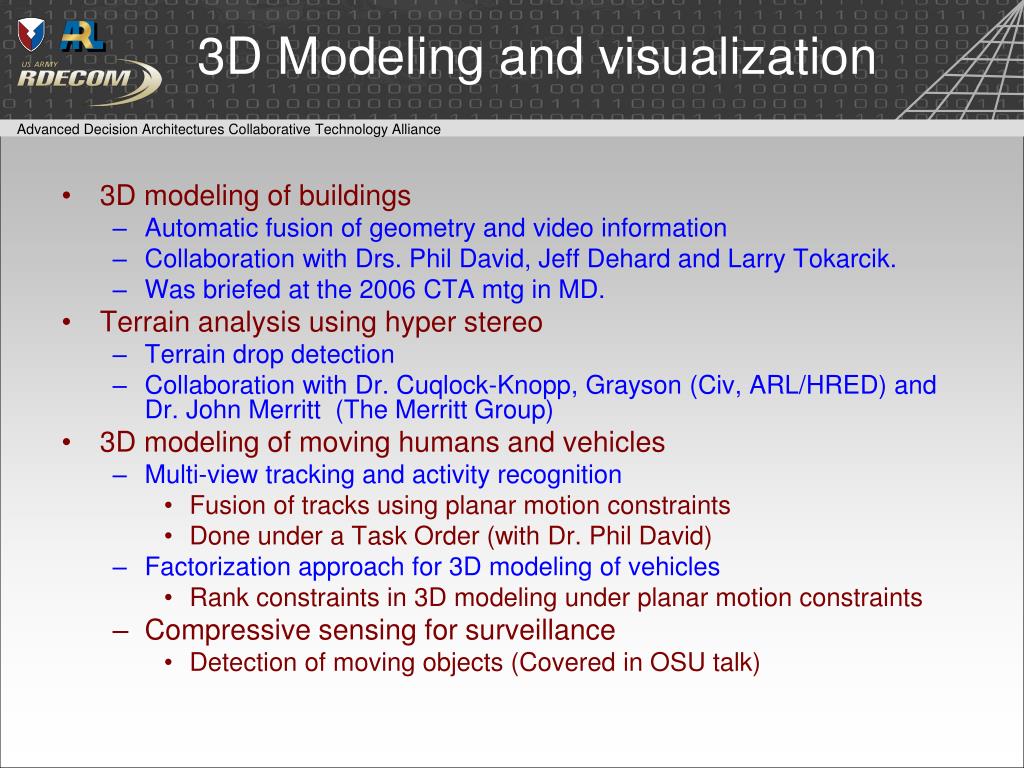 ARL
US ARMY
RDECOM

3D Modeling and visualization

Advanced Decision Architectures Collaborative Technology Alliance

• 3D modeling of buildings
  – Automatic fusion of geometry and video information
  – Collaboration with Drs. Phil David, Jeff Dehard and Larry Tokarcik.
  – Was briefed at the 2006 CTA mtg in MD.
• Terrain analysis using hyper stereo
  – Terrain drop detection
  – Collaboration with Dr. Cuqlock-Knopp, Grayson (Civ, ARL/HRED) and Dr. John Merritt (The Merritt Group)
• 3D modeling of moving humans and vehicles
  – Multi-view tracking and activity recognition
    • Fusion of tracks using planar motion constraints
    • Done under a Task Order (with Dr. Phil David)
  – Factorization approach for 3D modeling of vehicles
    • Rank constraints in 3D modeling under planar motion constraints
  – Compressive sensing for surveillance
    • Detection of moving objects (Covered in OSU talk)